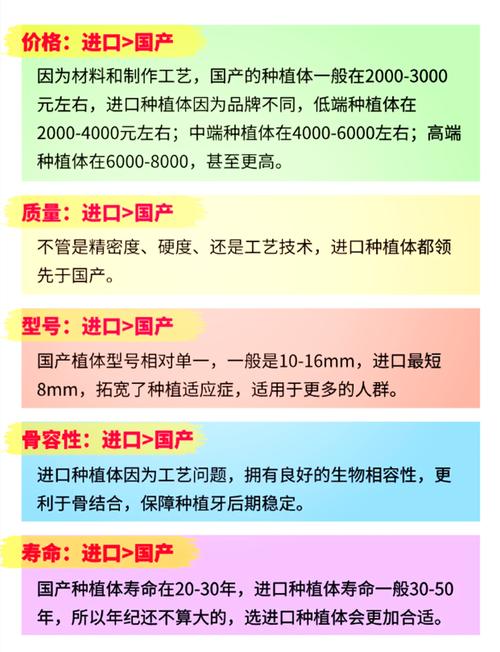 价格：进口>国产

因为材料和制作工艺，国产的种植体一般在2000-3000元左右，进口种植体因为品牌不同，低端种植体在2000-4000元左右；中端种植体在4000-6000左右；高端种植体在6000-8000，甚至更高。

质量：进口>国产

不管是精密度、硬度、还是工艺技术，进口种植体都领先于国产。

型号：进口>国产

国产植体型号相对单一，一般是10-16mm，进口最短8mm，拓宽了种植适应症，适用于更多的人群。

骨容性：进口>国产

进口种植体因为工艺问题，拥有良好的生物相容性，更利于骨结合，保障种植牙后期稳定。

寿命：进口>国产

国产种植体寿命在20-30年，进口种植体寿命一般30-50年，所以年纪还不算大的，选进口种植体会更加合适。